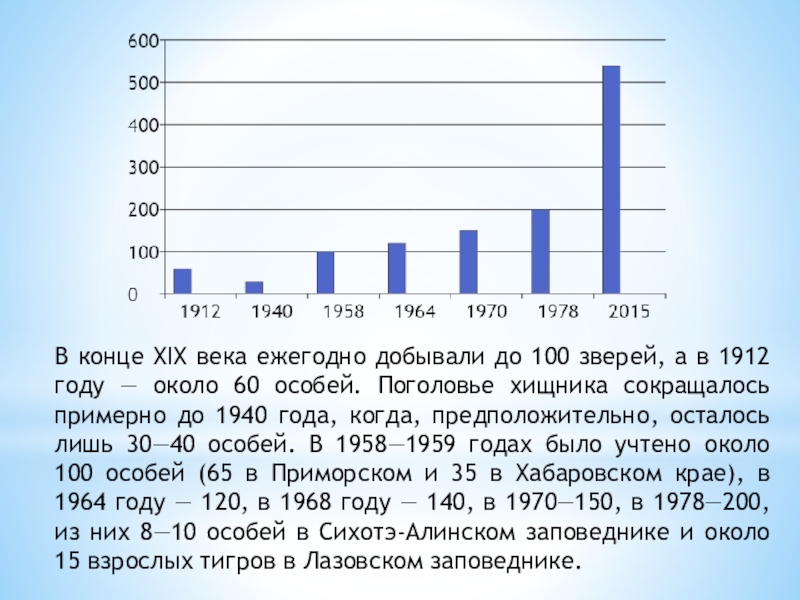 600
500
400
300
200
100
0
1912 1940 1958 1964 1970 1978 2015

В конце XIX века ежегодно добывали до 100 зверей, а в 1912 году — около 60 особей. Поголовье хищника сокращалось примерно до 1940 года, когда, предположительно, осталось лишь 30—40 особей. В 1958—1959 годах было учтено около 100 особей (65 в Приморском и 35 в Хабаровском крае), в 1964 году — 120, в 1968 году — 140, в 1970—150, в 1978—200, из них 8—10 особей в Сихотэ-Алинском заповеднике и около 15 взрослых тигров в Лазовском заповеднике.